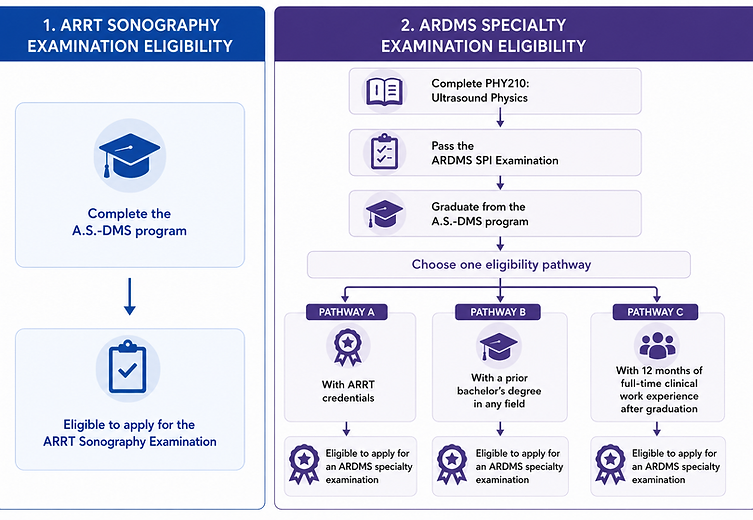 1. ARRT SONOGRAPHY EXAMINATION ELIGIBILITY

Complete the A.S.-DMS program

Eligible to apply for the ARRT Sonography Examination

2. ARDMS SPECIALTY EXAMINATION ELIGIBILITY

Complete PHY210: Ultrasound Physics

Pass the ARDMS SPI Examination

Graduate from the A.S.-DMS program

Choose one eligibility pathway

PATHWAY A

With ARRT credentials

Eligible to apply for an ARDMS specialty examination

PATHWAY B

With a prior bachelor's degree in any field

Eligible to apply for an ARDMS specialty examination

PATHWAY C

With 12 months of full-time clinical work experience after graduation

Eligible to apply for an ARDMS specialty examination